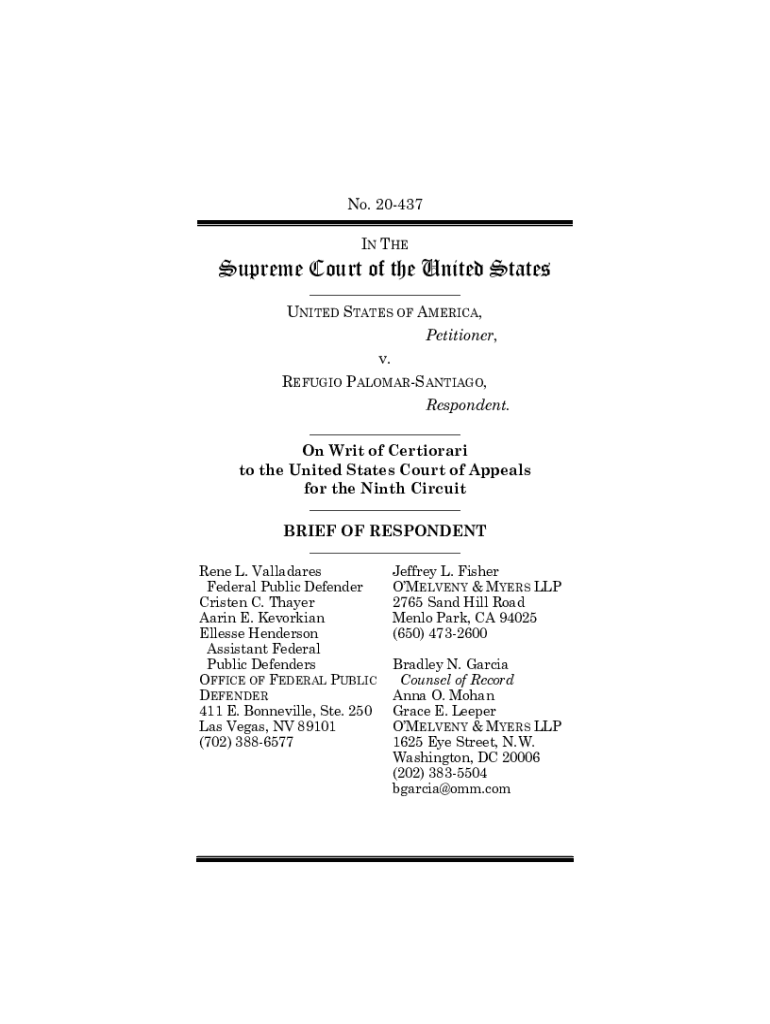 No. 20-437

IN THE

Supreme Court of the United States

UNITED STATES OF AMERICA,

Petitioner,

v.

REFUGIO PALOMAR-SANTIAGO,

Respondent.

On Writ of Certiorari to the United States Court of Appeals for the Ninth Circuit

BRIEF OF RESPONDENT

Rene L. Valladares
Federal Public Defender
Cristen C. Thayer
Aarin E. Kevorkian
Ellesse Henderson
Assistant Federal Public Defenders
OFFICE OF FEDERAL PUBLIC DEFENDER
411 E. Bonneville, Ste. 250
Las Vegas, NV 89101
(702) 388-6577

Jeffrey L. Fisher
O'MELVENY & MYERS LLP
2765 Sand Hill Road
Menlo Park, CA 94025
(650) 473-2600

Bradley N. Garcia
Counsel of Record
Anna O. Mohan
Grace E. Leeper
O'MELVENY & MYERS LLP
1625 Eye Street, N.W.
Washington, DC 20006
(202) 383-5504
bgarcia@omm.com